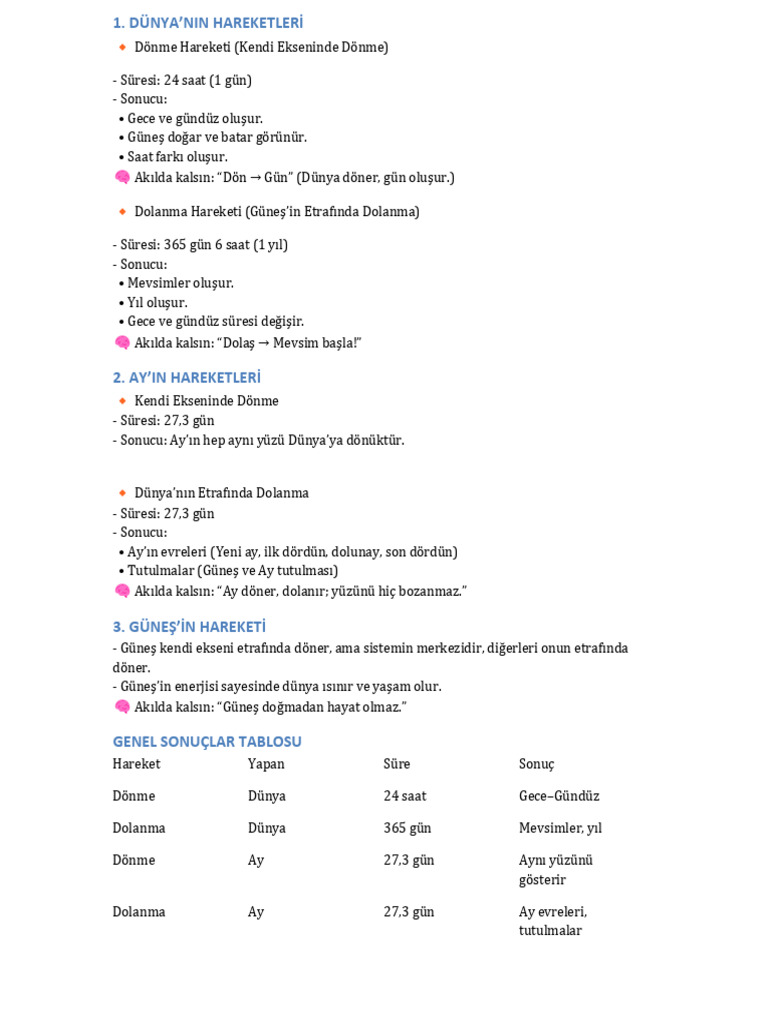 1. DÜNYA'NIN HAREKETLERİ

🔸 Dönme Hareketi (Kendi Ekseninde Dönme)

- Süresi: 24 saat (1 gün)
- Sonucu:
• Gece ve gündüz oluşur.
• Güneş doğar ve batar görünür.
• Saat farkı oluşur.
🧠 Akılda kalsın: "Dön → Gün" (Dünya döner, gün oluşur.)

🔸 Dolanma Hareketi (Güneş'in Etrafında Dolanma)

- Süresi: 365 gün 6 saat (1 yıl)
- Sonucu:
• Mevsimler oluşur.
• Yıl oluşur.
• Gece ve gündüz süresi değişir.
🧠 Akılda kalsın: "Dolaş → Mevsim başla!"

2. AY'IN HAREKETLERİ

🔸 Kendi Ekseninde Dönme
- Süresi: 27,3 gün
- Sonucu: Ay'ın hep aynı yüzü Dünya'ya dönüktür.

🔸 Dünya'nın Etrafında Dolanma
- Süresi: 27,3 gün
- Sonucu:
• Ay'ın evreleri (Yeni ay, ilk dördün, dolunay, son dördün)
• Tutulmalar (Güneş ve Ay tutulması)
🧠 Akılda kalsın: "Ay döner, dolanır; yüzünü hiç bozanmaz."

3. GÜNEŞ'İN HAREKETİ

- Güneş kendi ekseni etrafında döner, ama sistemin merkezidir, diğerleri onun etrafında döner.
- Güneş'in enerjisi sayesinde dünya ısınır ve yaşam olur.
🧠 Akılda kalsın: "Güneş doğmadan hayat olmaz."

GENEL SONUÇLAR TABLOSU

| Hareket | Yapan | Süre | Sonuç |
|---|---|---|---|
| Dönme | Dünya | 24 saat | Gece–Gündüz |
| Dolanma | Dünya | 365 gün | Mevsimler, yıl |
| Dönme | Ay | 27,3 gün | Aynı yüzünü gösterir |
| Dolanma | Ay | 27,3 gün | Ay evreleri, tutulmalar |